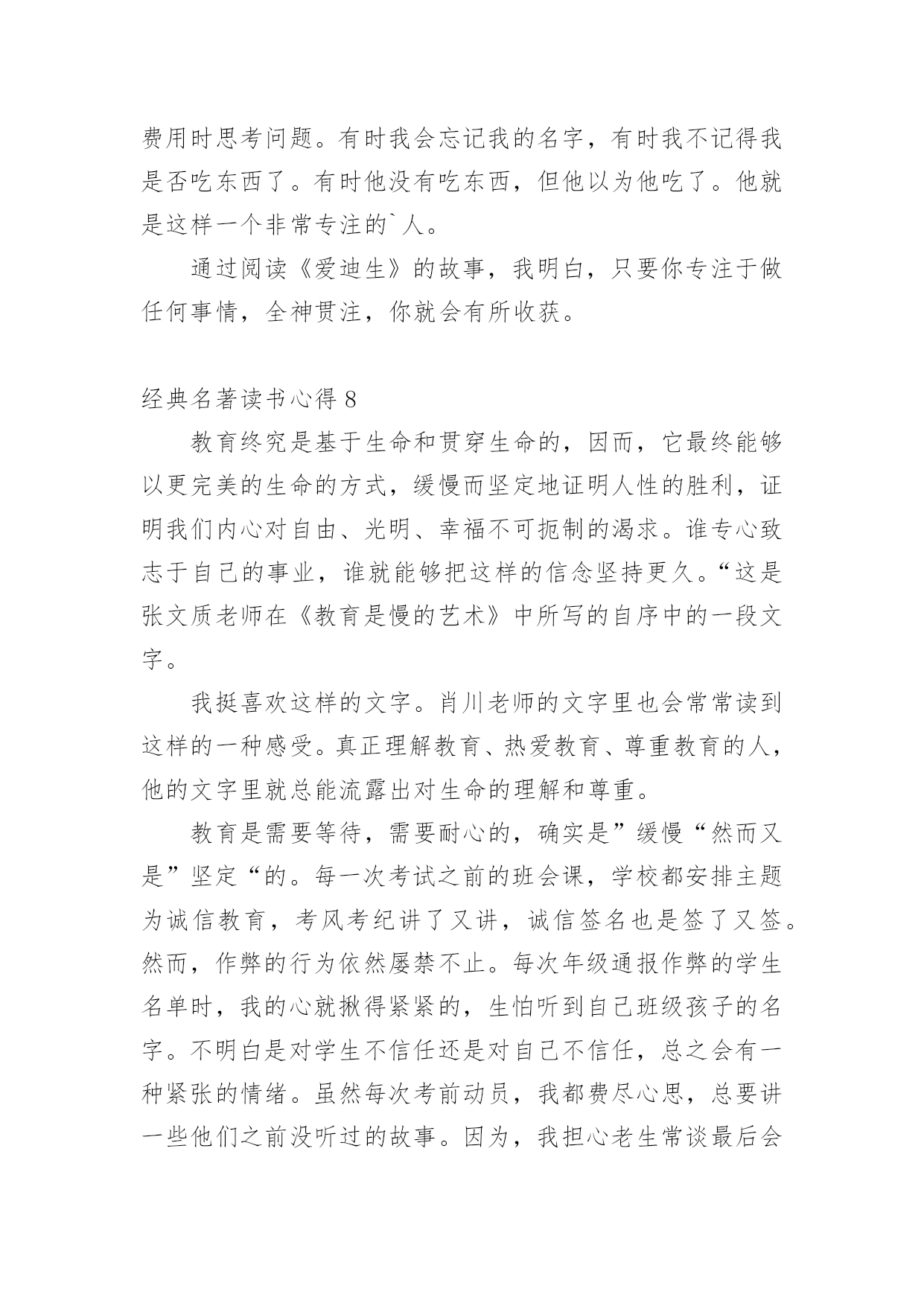 费用时思考问题。有时我会忘记我的名字，有时我不记得我是否吃东西了。有时他没有吃东西，但他以为他吃了。他就是这样一个非常专注的`人。

通过阅读《爱迪生》的故事，我明白，只要你专注于做任何事情，全神贯注，你就会有所收获。

经典名著读书心得 8

教育终究是基于生命和贯穿生命的，因而，它最终能够以更完美的生命的方式，缓慢而坚定地证明人性的胜利，证明我们内心对自由、光明、幸福不可扼制的渴求。谁专心致志于自己的事业，谁就能够把这样的信念坚持更久。“这是张文质老师在《教育是慢的艺术》中所写的自序中的一段文字。

我挺喜欢这样的文字。肖川老师的文字里也会常常读到这样的一种感受。真正理解教育、热爱教育、尊重教育的人，他的文字里就总能流露出对生命的理解和尊重。

教育是需要等待，需要耐心的，确实是”缓慢“然而又是”坚定“的。每一次考试之前的班会课，学校都安排主题为诚信教育，考风考纪讲了又讲，诚信签名也是签了又签。然而，作弊的行为依然屡禁不止。每次年级通报作弊的学生名单时，我的心就揪得紧紧的，生怕听到自己班级孩子的名字。不明白是对学生不信任还是对自己不信任，总之会有一种紧张的情绪。虽然每次考前动员，我都费尽心思，总要讲一些他们之前没听过的故事。因为，我担心老生常谈最后会